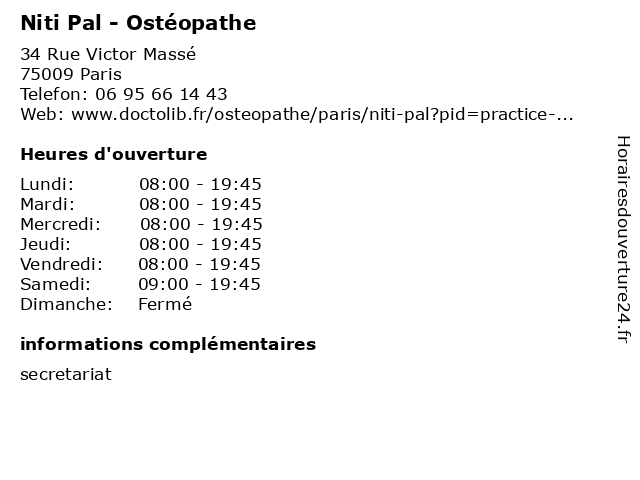 Niti Pal - Ostéopathe

34 Rue Victor Massé
75009 Paris
Telefon: 06 95 66 14 43
Web: www.doctolib.fr/osteopathe/paris/niti-pal?pid=practice-...

Heures d'ouverture

Lundi: 08:00 - 19:45
Mardi: 08:00 - 19:45
Mercredi: 08:00 - 19:45
Jeudi: 08:00 - 19:45
Vendredi: 08:00 - 19:45
Samedi: 09:00 - 19:45
Dimanche: Fermé

informations complémentaires

secretariat

Horairesdouverture24.fr